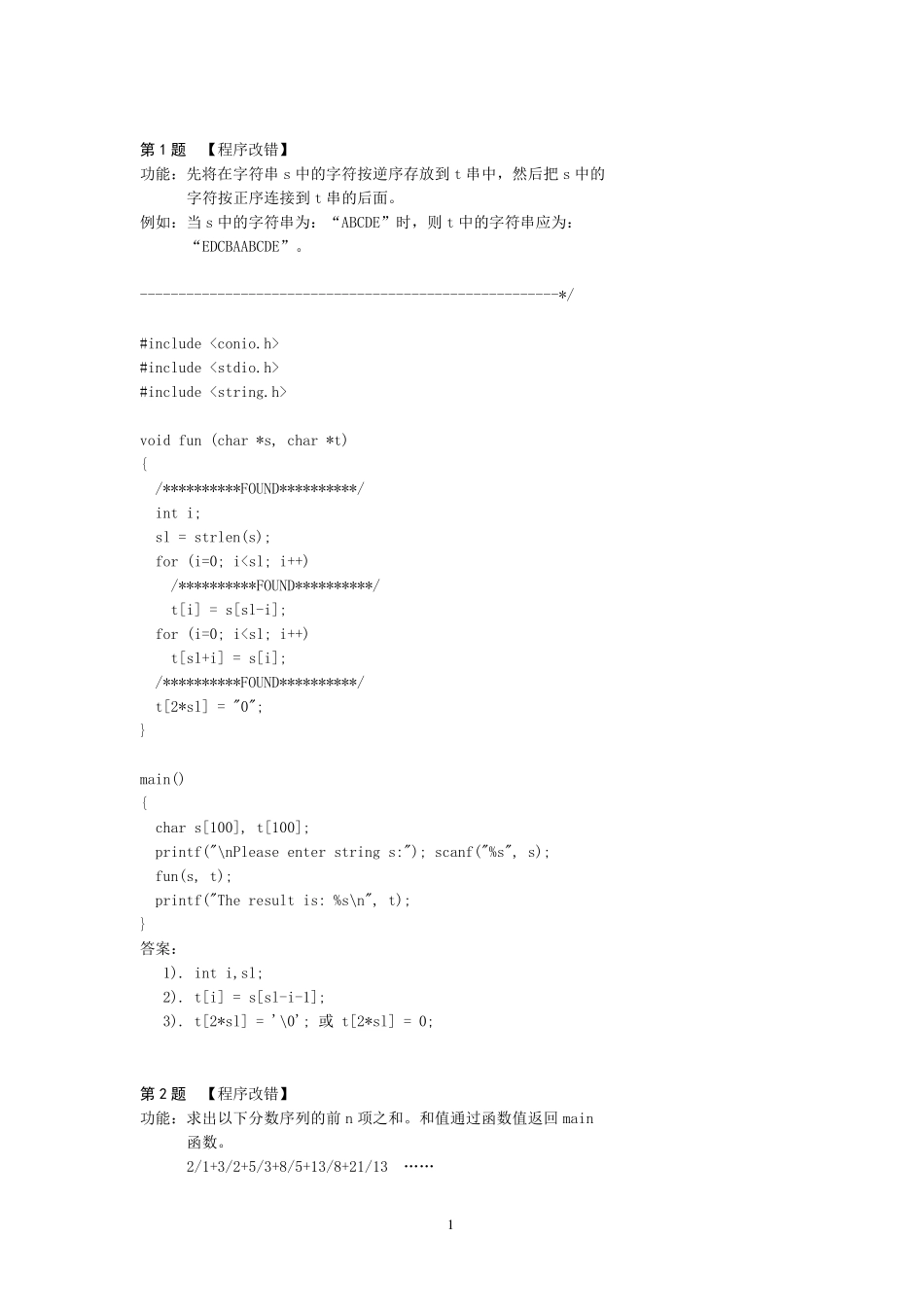 第 1 题 【程序改错】
功能：先将在字符串 s 中的字符按逆序存放到 t 串中，然后把 s 中的字符按正序连接到 t 串的后面。
例如：当 s 中的字符串为：“ABCDE”时，则 t 中的字符串应为：“EDCBAABCDE”。

------------------------------------------------------*/

#include <conio.h>
#include <stdio.h>
#include <string.h>

void fun (char *s, char *t)
{
  /**********FOUND**********/
  int i;
  sl = strlen(s);
  for (i=0; i<sl; i++)
    /**********FOUND**********/
    t[i] = s[sl-i];
  for (i=0; i<sl; i++)
    t[sl+i] = s[i];
  /**********FOUND**********/
  t[2*sl] = "0";
}

main()
{
  char s[100], t[100];
  printf("\nPlease enter string s:"); scanf("%s", s);
  fun(s, t);
  printf("The result is: %s\n", t);
}
答案：
1). int i,sl;
2). t[i] = s[sl-i-1];
3). t[2*sl] = '\0'; 或 t[2*sl] = 0;

第 2 题 【程序改错】
功能：求出以下分数序列的前 n 项之和。和值通过函数值返回 main 函数。
2/1+3/2+5/3+8/5+13/8+21/13 ……

1